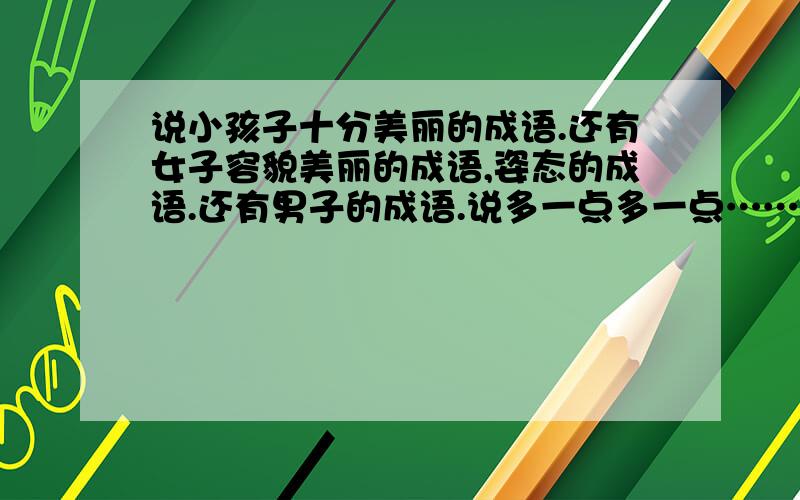 说小孩子十分美丽的成语.还有女子容貌美丽的成语,姿态的成语.还有男子的成语.说多一点多一点……